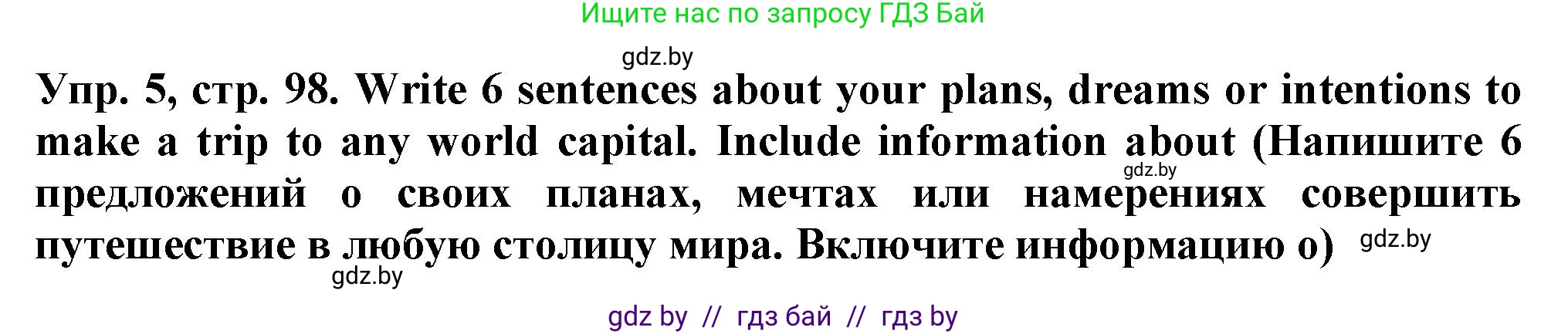 Ищите нас по запросу ГДЗ Бай

gdz.by

Упр. 5, стр. 98. Write 6 sentences about your plans, dreams or intentions to make a trip to any world capital. Include information about (Напишите 6 предложений о своих планах, мечтах или намерениях совершить путешествие в любую столицу мира. Включите информацию о)

gdz.by

gdz.by

gdz.by

gdz by // гдз бай // гдз by